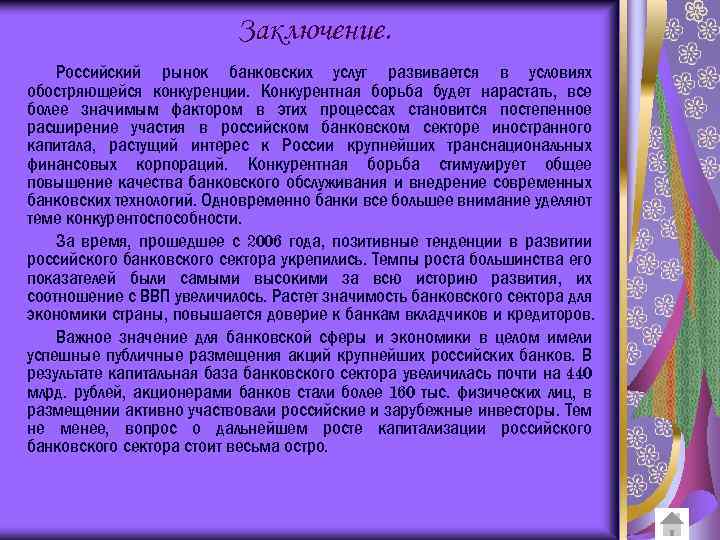 Заключение.

Российский рынок банковских услуг развивается в условиях обостряющейся конкуренции. Конкурентная борьба будет нарастать, все более значимым фактором в этих процессах становится постепенное расширение участия в российском банковском секторе иностранного капитала, растущий интерес к России крупнейших транснациональных финансовых корпораций. Конкурентная борьба стимулирует общее повышение качества банковского обслуживания и внедрение современных банковских технологий. Одновременно банки все большее внимание уделяют теме конкурентоспособности.

За время, прошедшее с 2006 года, позитивные тенденции в развитии российского банковского сектора укрепились. Темпы роста большинства его показателей были самыми высокими за всю историю развития, их соотношение с ВВП увеличилось. Растет значимость банковского сектора для экономики страны, повышается доверие к банкам вкладчиков и кредиторов.

Важное значение для банковской сферы и экономики в целом имели успешные публичные размещения акций крупнейших российских банков. В результате капитальная база банковского сектора увеличилась почти на 440 млрд. рублей, акционерами банков стали более 160 тыс. физических лиц, в размещении активно участвовали российские и зарубежные инвесторы. Тем не менее, вопрос о дальнейшем росте капитализации российского банковского сектора стоит весьма остро.